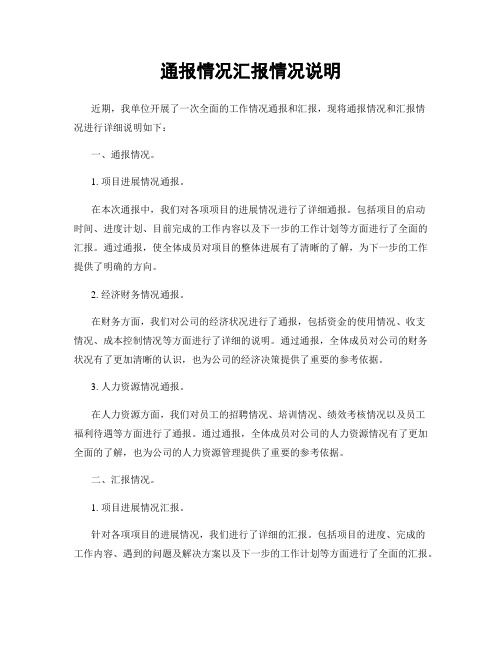 通报情况汇报情况说明

近期，我单位开展了一次全面的工作情况通报和汇报，现将通报情况和汇报情况进行详细说明如下：

一、通报情况。

1. 项目进展情况通报。

在本次通报中，我们对各项项目的进展情况进行了详细通报。包括项目的启动时间、进度计划、目前完成的工作内容以及下一步的工作计划等方面进行了全面的汇报。通过通报，使全体成员对项目的整体进展有了清晰的了解，为下一步的工作提供了明确的方向。

2. 经济财务情况通报。

在财务方面，我们对公司的经济状况进行了通报，包括资金的使用情况、收支情况、成本控制情况等方面进行了详细的说明。通过通报，全体成员对公司的财务状况有了更加清晰的认识，也为公司的经济决策提供了重要的参考依据。

3. 人力资源情况通报。

在人力资源方面，我们对员工的招聘情况、培训情况、绩效考核情况以及员工福利待遇等方面进行了通报。通过通报，全体成员对公司的人力资源情况有了更加全面的了解，也为公司的人力资源管理提供了重要的参考依据。

二、汇报情况。

1. 项目进展情况汇报。

针对各项项目的进展情况，我们进行了详细的汇报。包括项目的进度、完成的工作内容、遇到的问题及解决方案以及下一步的工作计划等方面进行了全面的汇报。